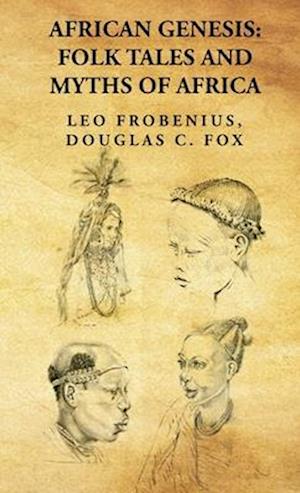 AFRICAN GENESIS: FOLK TALES AND MYTHS OF AFRICA

LEO FROBENIUS, DOUGLAS C. FOX